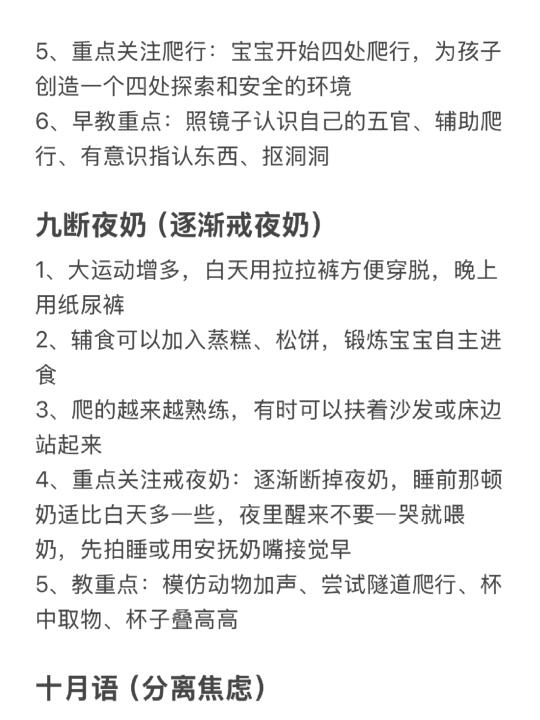 5、重点关注爬行：宝宝开始四处爬行，为孩子创造一个四处探索和安全的环境
6、早教重点：照镜子认识自己的五官、辅助爬行、有意识指认东西、抠洞洞

九断夜奶（逐渐戒夜奶）

1、大运动增多，白天用拉拉裤方便穿脱，晚上用纸尿裤
2、辅食可以加入蒸糕、松饼，锻炼宝宝自主进食
3、爬的越来越熟练，有时可以扶着沙发或床边站起来
4、重点关注戒夜奶：逐渐断掉夜奶，睡前那顿奶适比白天多一些，夜里醒来不要一哭就喂奶，先拍睡或用安抚奶嘴接觉早
5、教重点：模仿动物加声、尝试隧道爬行、杯中取物、杯子叠高高

十月语（分离焦虑）